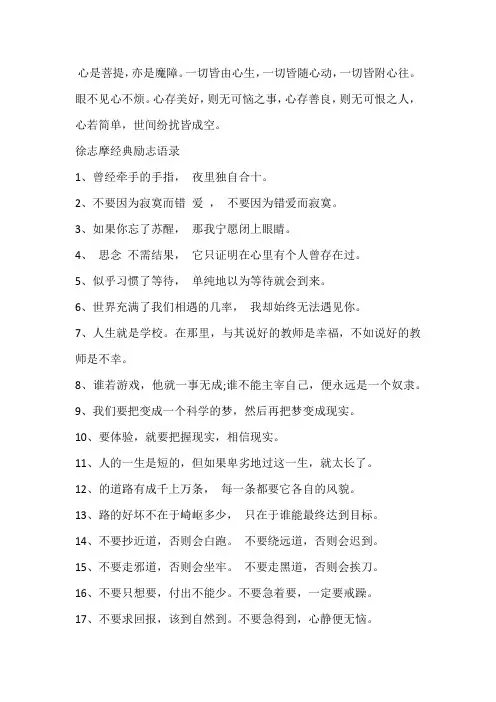 心是菩提，亦是魔障。一切皆由心生，一切皆随心动，一切皆附心往。眼不见心不烦。心存美好，则无可恼之事，心存善良，则无可恨之人，心若简单，世间纷扰皆成空。

徐志摩经典励志语录

1、曾经牵手的手指， 夜里独自合十。

2、不要因为寂寞而错 爱 ， 不要因为错爱而寂寞。

3、如果你忘了苏醒， 那我宁愿闭上眼睛。

4、 思念 不需结果， 它只证明在心里有个人曾存在过。

5、似乎习惯了等待， 单纯地以为等待就会到来。

6、世界充满了我们相遇的几率， 我却始终无法遇见你。

7、人生就是学校。在那里，与其说好的教师是幸福，不如说好的教师是不幸。

8、谁若游戏，他就一事无成;谁不能主宰自己，便永远是一个奴隶。

9、我们要把变成一个科学的梦，然后再把梦变成现实。

10、要体验，就要把握现实，相信现实。

11、人的一生是短的，但如果卑劣地过这一生，就太长了。

12、的道路有成千上万条， 每一条都要它各自的风貌。

13、路的好坏不在于崎岖多少， 只在于谁能最终达到目标。

14、不要抄近道，否则会白跑。 不要绕远道，否则会迟到。

15、不要走邪道，否则会坐牢。 不要走黑道，否则会挨刀。

16、不要只想要，付出不能少。不要急着要，一定要戒躁。

17、不要求回报，该到自然到。不要急得到，心静便无恼。